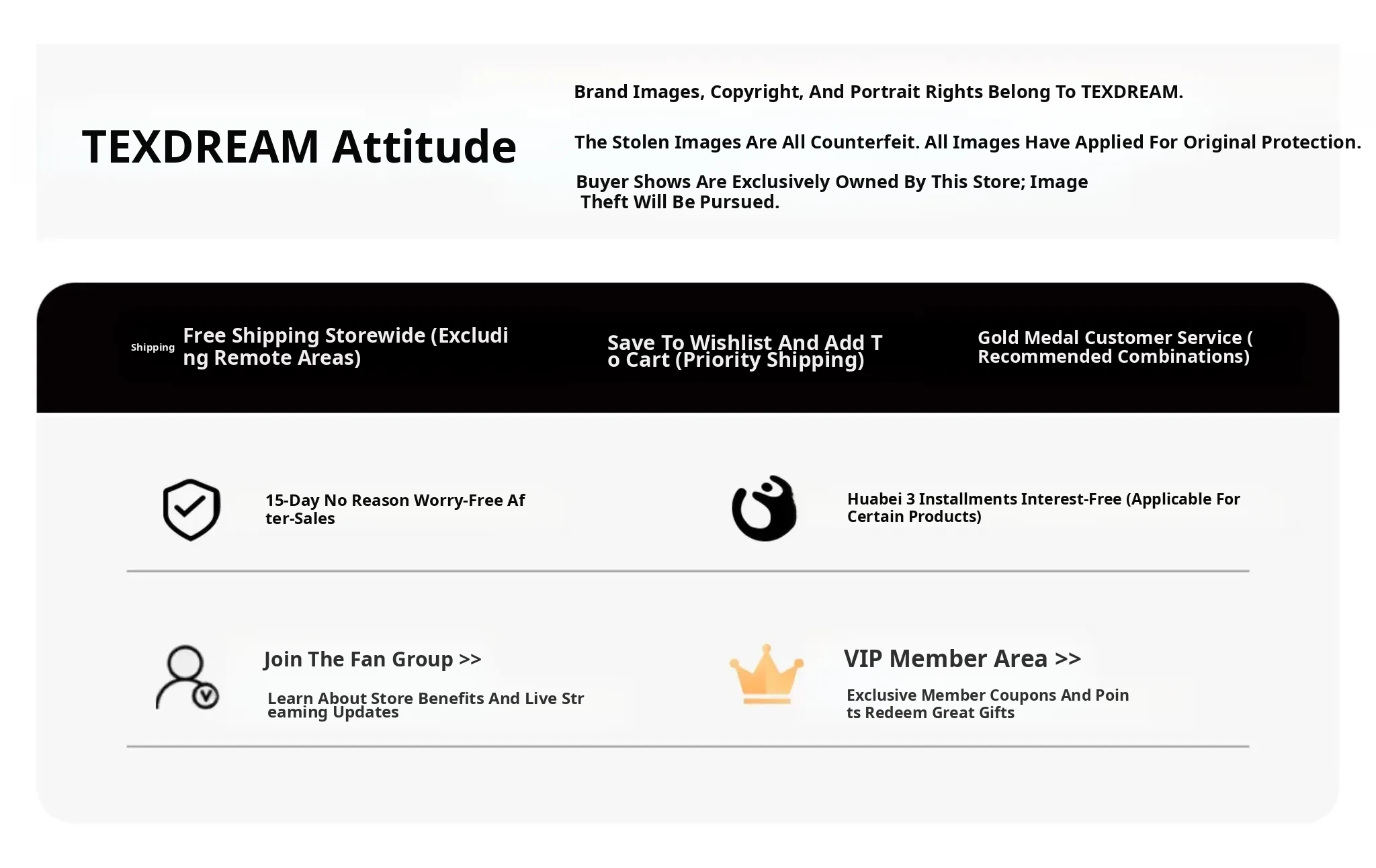 TEXDREAM Attitude

Brand Images, Copyright, And Portrait Rights Belong To TEXDREAM.

The Stolen Images Are All Counterfeit. All Images Have Applied For Original Protection.

Buyer Shows Are Exclusively Owned By This Store; Image Theft Will Be Pursued.

Shipping Free Shipping Storewide (Excluding Remote Areas)

Save To Wishlist And Add To Cart (Priority Shipping)

Gold Medal Customer Service (Recommended Combinations)

15-Day No Reason Worry-Free After-Sales

Huabei 3 Installments Interest-Free (Applicable For Certain Products)

Join The Fan Group >>

Learn About Store Benefits And Live Streaming Updates

VIP Member Area >>

Exclusive Member Coupons And Points Redeem Great Gifts